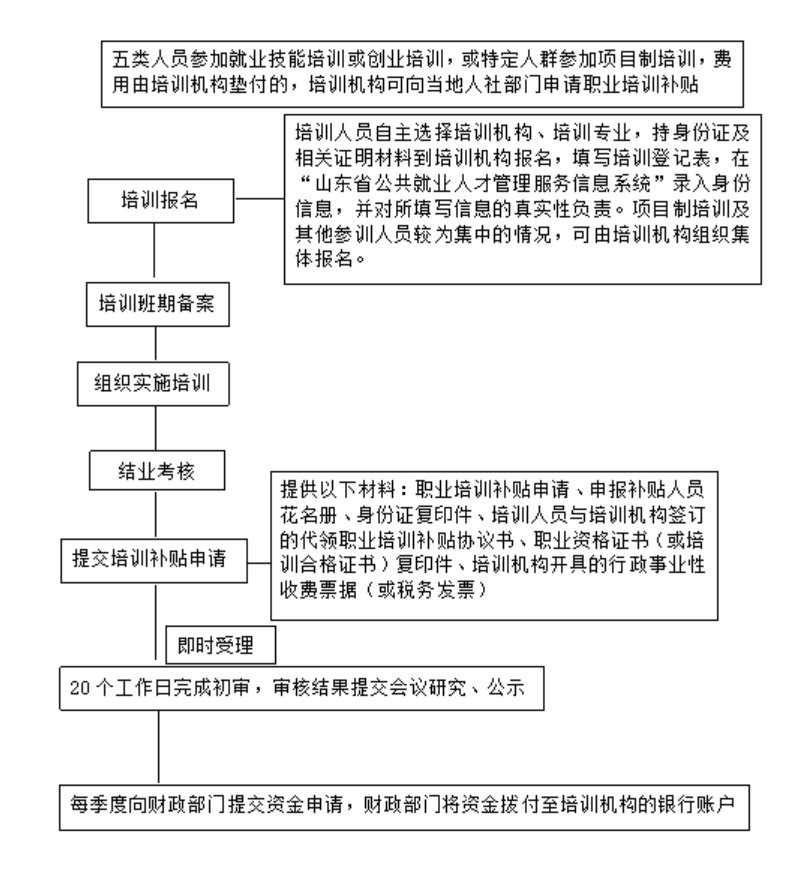 五类人员参加就业技能培训或创业培训，或特定人群参加项目制培训，费用由培训机构垫付的，培训机构可向当地人社部门申请职业培训补贴

培训报名

培训人员自主选择培训机构、培训专业，持身份证及相关证明材料到培训机构报名，填写培训登记表，在“山东省公共就业人才管理服务信息系统”录入身份信息，并对所填写信息的真实性负责。项目制培训及其他参训人员较为集中的情况，可由培训机构组织集体报名。

培训班期备案

组织实施培训

结业考核

提交培训补贴申请

提供以下材料：职业培训补贴申请、申报补贴人员花名册、身份证复印件、培训人员与培训机构签订的代领职业培训补贴协议书、职业资格证书（或培训合格证书）复印件、培训机构开具的行政事业性收费票据（或税务发票）

即时受理

20 个工作日完成初审，审核结果提交会议研究、公示

每季度向财政部门提交资金申请，财政部门将资金拨付至培训机构的银行账户